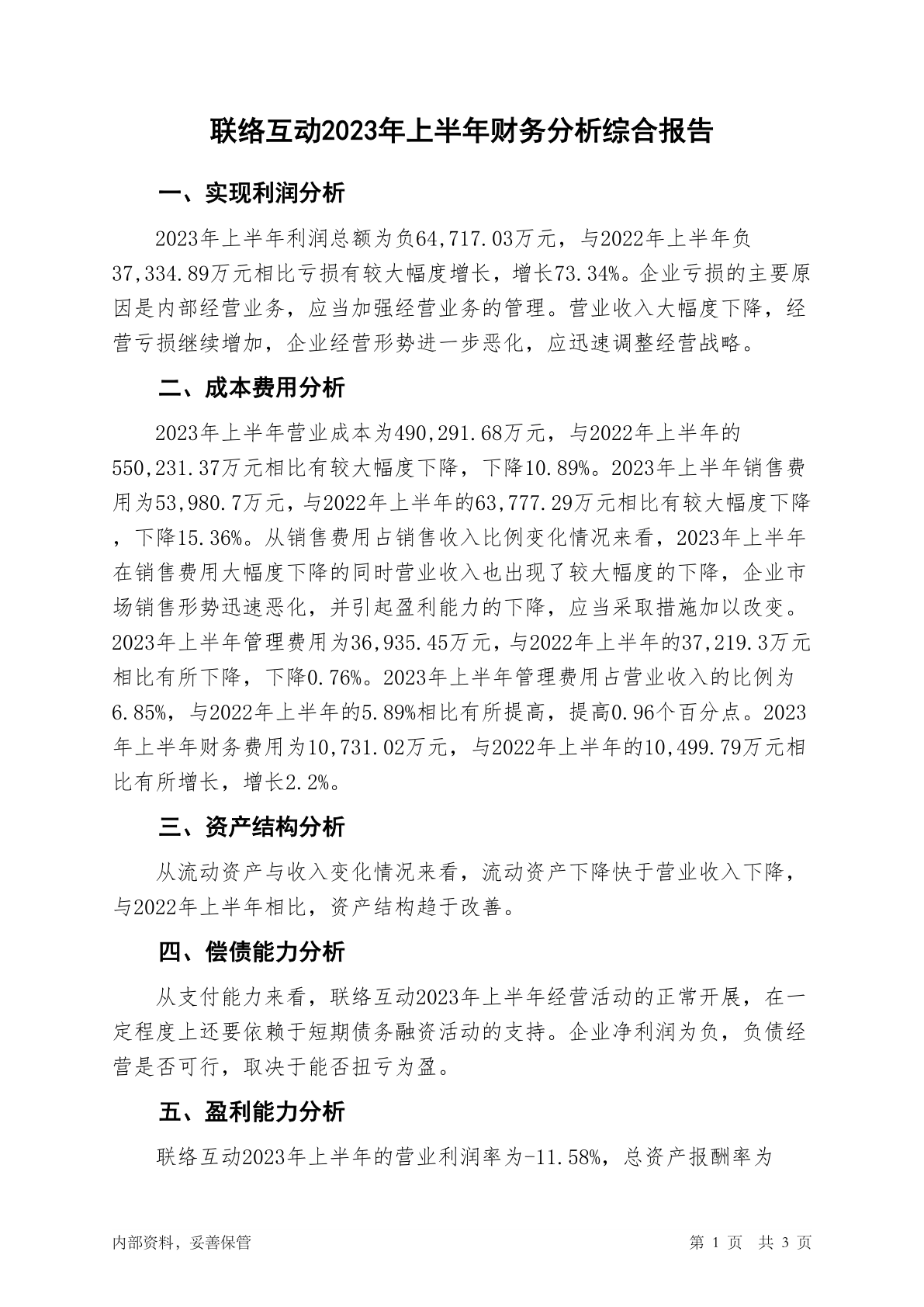 联络互动2023年上半年财务分析综合报告

一、实现利润分析

2023年上半年利润总额为负64,717.03万元，与2022年上半年负37,334.89万元相比亏损有较大幅度增长，增长73.34%。企业亏损的主要原因是内部经营业务，应当加强经营业务的管理。营业收入大幅度下降，经营亏损继续增加，企业经营形势进一步恶化，应迅速调整经营战略。

二、成本费用分析

2023年上半年营业成本为490,291.68万元，与2022年上半年的550,231.37万元相比有较大幅度下降，下降10.89%。2023年上半年销售费用为53,980.7万元，与2022年上半年的63,777.29万元相比有较大幅度下降，下降15.36%。从销售费用占销售收入比例变化情况来看，2023年上半年在销售费用大幅度下降的同时营业收入也出现了较大幅度的下降，企业市场销售形势迅速恶化，并引起盈利能力的下降，应当采取措施加以改变。2023年上半年管理费用为36,935.45万元，与2022年上半年的37,219.3万元相比有所下降，下降0.76%。2023年上半年管理费用占营业收入的比例为6.85%，与2022年上半年的5.89%相比有所提高，提高0.96个百分点。2023年上半年财务费用为10,731.02万元，与2022年上半年的10,499.79万元相比有所增长，增长2.2%。

三、资产结构分析

从流动资产与收入变化情况来看，流动资产下降快于营业收入下降，与2022年上半年相比，资产结构趋于改善。

四、偿债能力分析

从支付能力来看，联络互动2023年上半年经营活动的正常开展，在一定程度上还要依赖于短期债务融资活动的支持。企业净利润为负，负债经营是否可行，取决于能否扭亏为盈。

五、盈利能力分析

联络互动2023年上半年的营业利润率为-11.58%，总资产报酬率为

内部资料，妥善保管 第 1 页 共 3 页